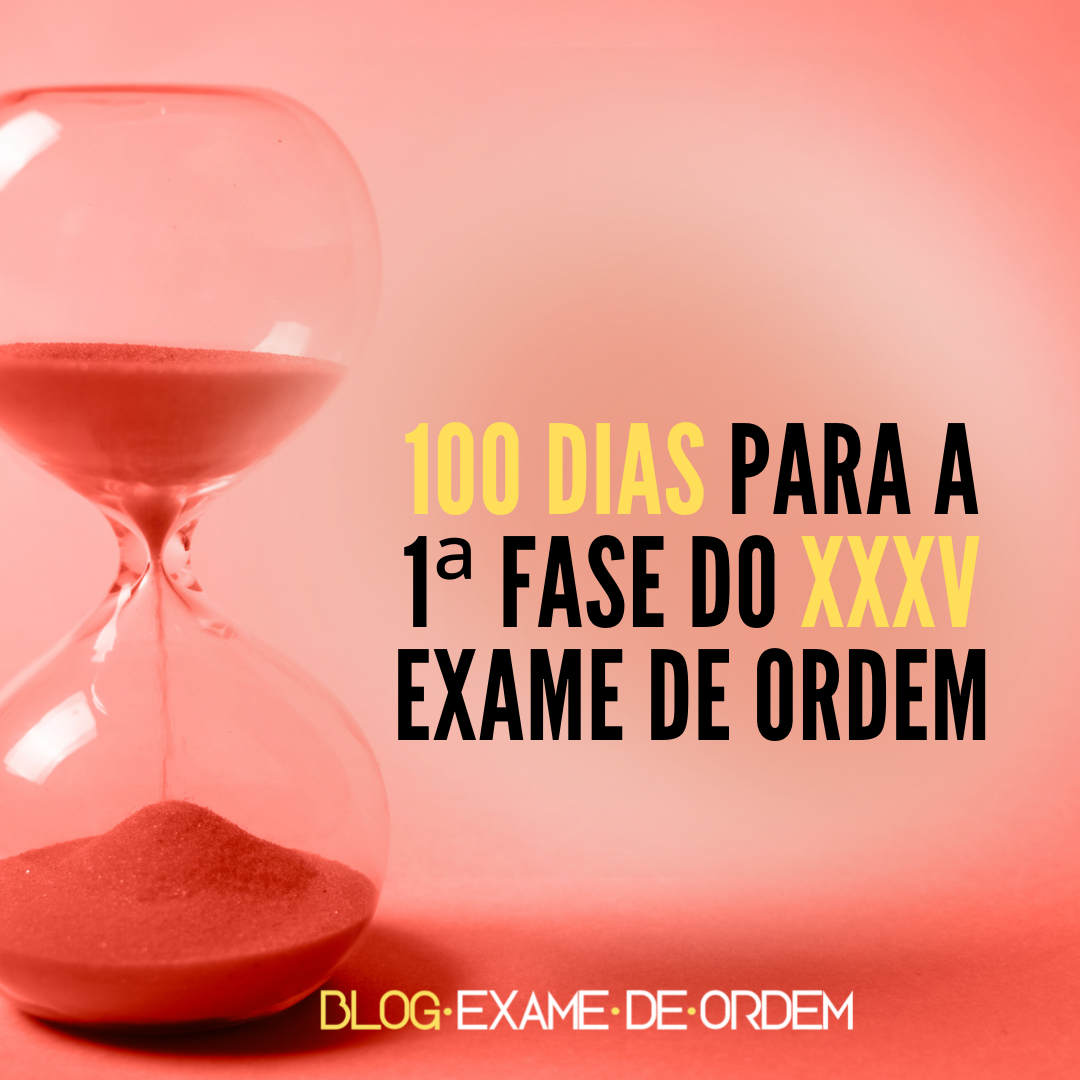 100 DIAS PARA A 1ª FASE DO XXXV EXAME DE ORDEM

BLOG·EXAME·DE·ORDEM